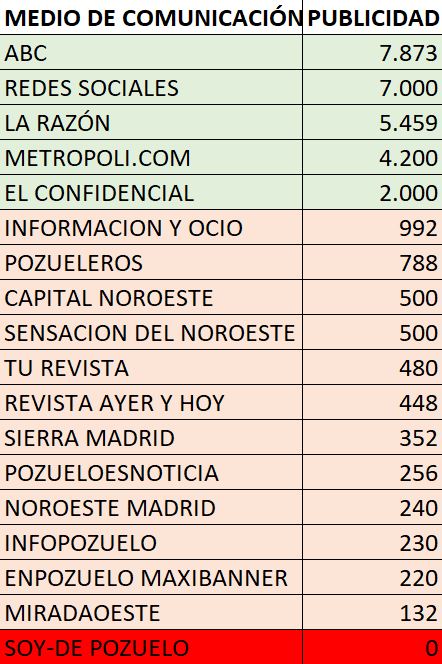 | MEDIO DE COMUNICACIÓN | PUBLICIDAD |
|---|---|
| ABC | 7.873 |
| REDES SOCIALES | 7.000 |
| LA RAZÓN | 5.459 |
| METROPOLI.COM | 4.200 |
| EL CONFIDENCIAL | 2.000 |
| INFORMACION Y OCIO | 992 |
| POZUELEROS | 788 |
| CAPITAL NOROESTE | 500 |
| SENSACION DEL NOROESTE | 500 |
| TU REVISTA | 480 |
| REVISTA AYER Y HOY | 448 |
| SIERRA MADRID | 352 |
| POZUELOESNOTICIA | 256 |
| NOROESTE MADRID | 240 |
| INFOPOZUELO | 230 |
| ENPOZUELO MAXIBANNER | 220 |
| MIRADAOESTE | 132 |
| SOY-DE POZUELO | 0 |